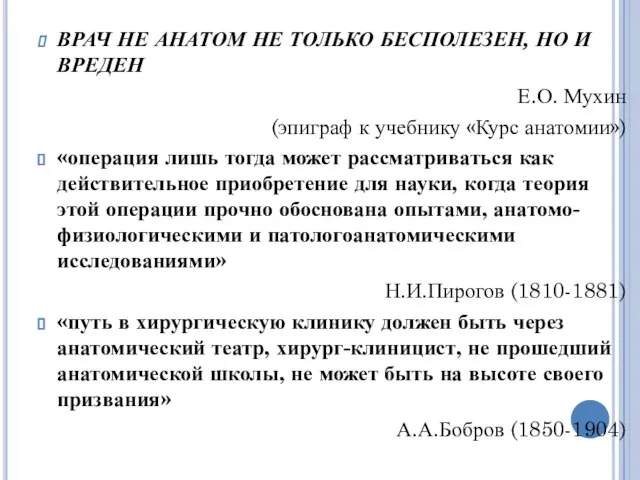 ВРАЧ НЕ АНАТОМ НЕ ТОЛЬКО БЕСПОЛЕЗЕН, НО И ВРЕДЕН

Е.О. Мухин

(эпиграф к учебнику «Курс анатомии»)

«операция лишь тогда может рассматриваться как действительное приобретение для науки, когда теория этой операции прочно обоснована опытами, анатомо-физиологическими и патологоанатомическими исследованиями»

Н.И.Пирогов (1810-1881)

«путь в хирургическую клинику должен быть через анатомический театр, хирург-клиницист, не прошедший анатомической школы, не может быть на высоте своего призвания»

А.А.Бобров (1850-1904)